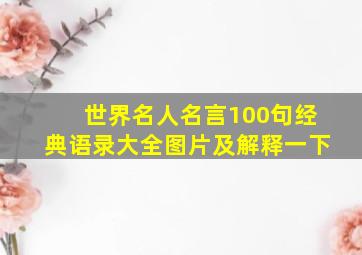 世界名人名言100句经典语录大全图片及解释一下